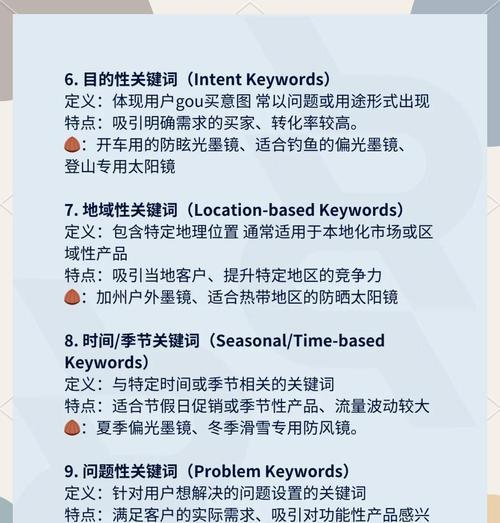 6. 目的性关键词（Intent Keywords）
定义：体现用户gou买意图 常以问题或用途形式出现
特点：吸引明确需求的买家、转化率较高。
🌰：开车用的防眩光墨镜、适合钓鱼的偏光墨镜、登山专用太阳镜

7. 地域性关键词（Location-based Keywords）
定义：包含特定地理位置 通常适用于本地化市场或区域性产品
特点：吸引当地客户、提升特定地区的竞争力
🌰：加州户外墨镜、适合热带地区的防晒太阳镜

8. 时间/季节关键词（Seasonal/Time-based Keywords）
定义：与特定时间或季节相关的关键词
特点：适合节假日促销或季节性产品、流量波动较大
🌰：夏季偏光墨镜、冬季滑雪专用防风镜。

9. 问题性关键词（Problem Keywords）
定义：针对用户想解决的问题设置的关键词
特点：满足客户的实际需求、吸引对功能性产品感兴